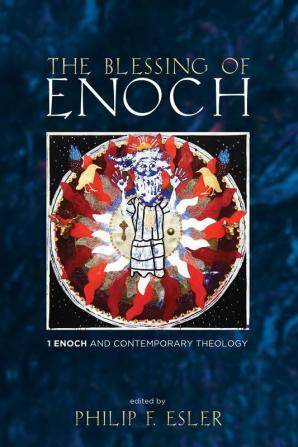 THE BLESSING OF
ENOCH

1 ENOCH AND CONTEMPORARY THEOLOGY

edited by
PHILIP F. ESLER